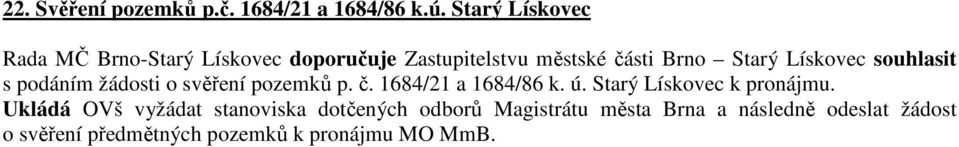 22. Svěření pozemků p.č. 1684/21 a 1684/86 k.ú. Starý Lískovec

Rada MČ Brno-Starý Lískovec doporučuje Zastupitelstvu městské části Brno – Starý Lískovec souhlasit s podáním žádosti o svěření pozemků p. č. 1684/21 a 1684/86 k. ú. Starý Lískovec k pronájmu.
Ukládá OVš vyžádat stanoviska dotčených odborů Magistrátu města Brna a následně odeslat žádost o svěření předmětných pozemků k pronájmu MO MmB.